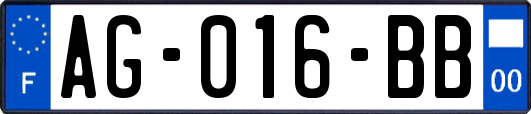 F
AG-016-BB
00